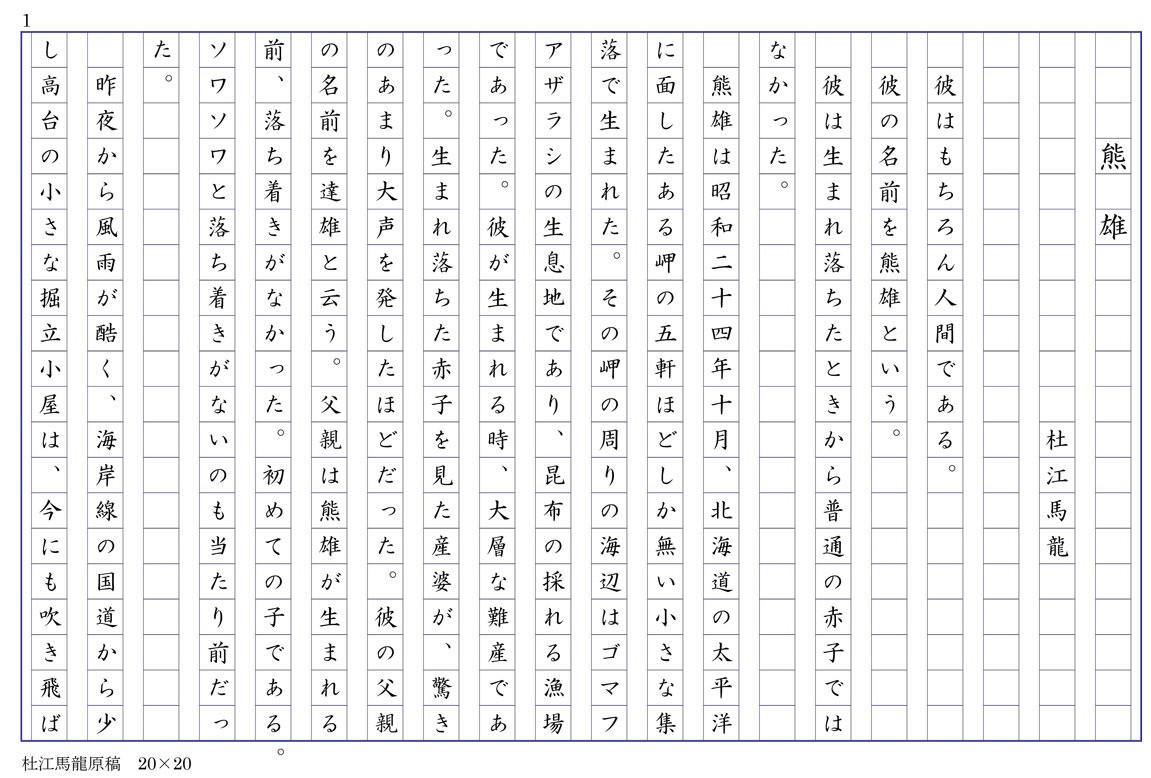 1

熊雄

杜江馬龍

彼はもちろん人間である。

彼の名前を熊雄という。

彼は生まれ落ちたときから普通の赤子ではなかった。

熊雄は昭和二十四年十月、北海道の太平洋に面したある岬の五軒ほどしか無い小さな集落で生まれた。その岬の周りの海辺はゴマフアザラシの生息地であり、昆布の採れる漁場であった。彼が生まれる時、大層な難産であった。生まれ落ちた赤子を見た産婆が、驚きのあまり大声を発したほどだった。彼の父親の名前を達雄と云う。父親は熊雄が生まれる前、落ち着きがなかった。初めての子である。ソワソワと落ち着きがないのも当たり前だった。

昨夜から風雨が酷く、海岸線の国道から少し高台の小さな掘立小屋は、今にも吹き飛ば

杜江馬龍原稿 20×20